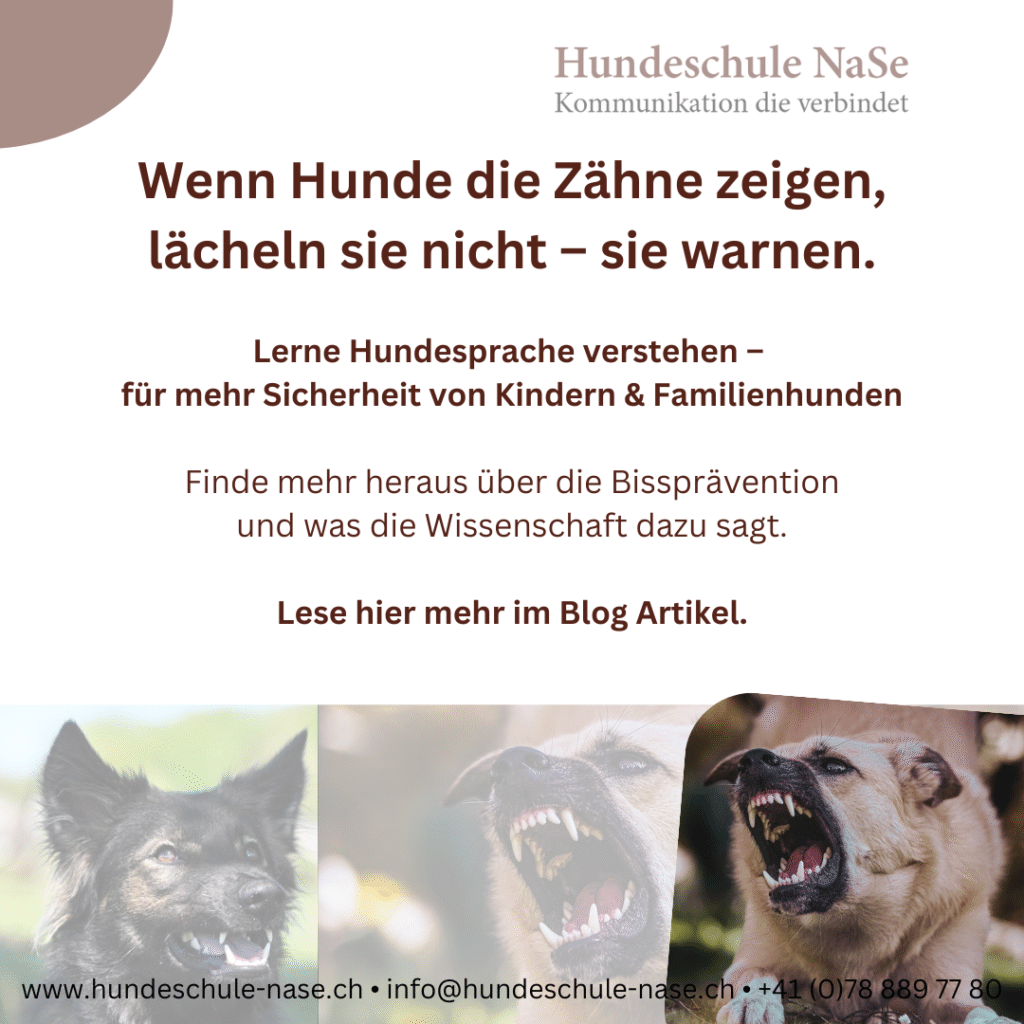 Hundeschule NaSe
Kommunikation die verbindet

Wenn Hunde die Zähne zeigen, lächeln sie nicht – sie warnen.

Lerne Hundesprache verstehen – für mehr Sicherheit von Kindern & Familienhunden

Finde mehr heraus über die Bissprävention und was die Wissenschaft dazu sagt.

Lese hier mehr im Blog Artikel.

www.hundeschule-nase.ch • info@hundeschule-nase.ch • +41 (0)78 889 77 80